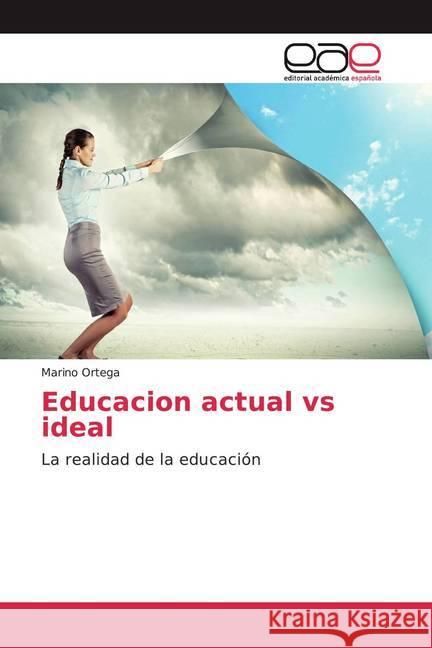 eae
editorial académica española

Marino Ortega

Educacion actual vs ideal

La realidad de la educación

Kraina Książek